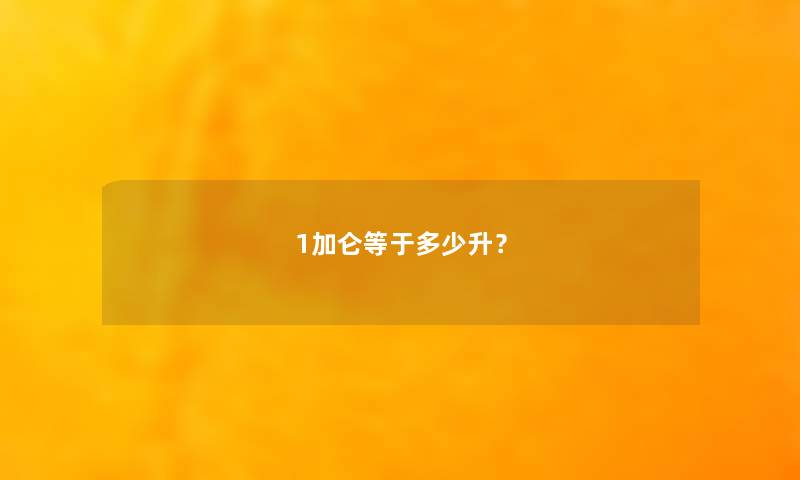 1加仑等于多少升？